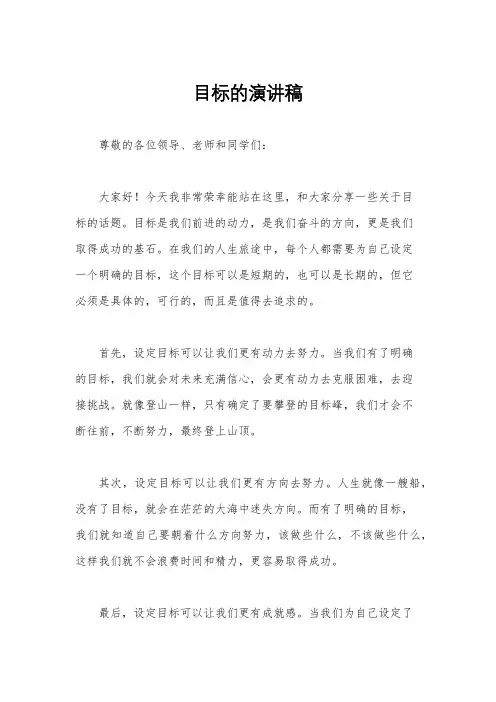 目标的演讲稿

尊敬的各位领导、老师和同学们：

大家好！今天我非常荣幸能站在这里，和大家分享一些关于目标的话题。目标是我们前进的动力，是我们奋斗的方向，更是我们取得成功的基石。在我们的人生旅途中，每个人都需要为自己设定一个明确的目标，这个目标可以是短期的，也可以是长期的，但它必须是具体的，可行的，而且是值得去追求的。

首先，设定目标可以让我们更有动力去努力。当我们有了明确的目标，我们就会对未来充满信心，会更有动力去克服困难，去迎接挑战。就像登山一样，只有确定了要攀登的目标峰，我们才会不断往前，不断努力，最终登上山顶。

其次，设定目标可以让我们更有方向去努力。人生就像一艘船，没有了目标，就会在茫茫的大海中迷失方向。而有了明确的目标，我们就知道自己要朝着什么方向努力，该做些什么，不该做些什么，这样我们就不会浪费时间和精力，更容易取得成功。

最后，设定目标可以让我们更有成就感。当我们为自己设定了